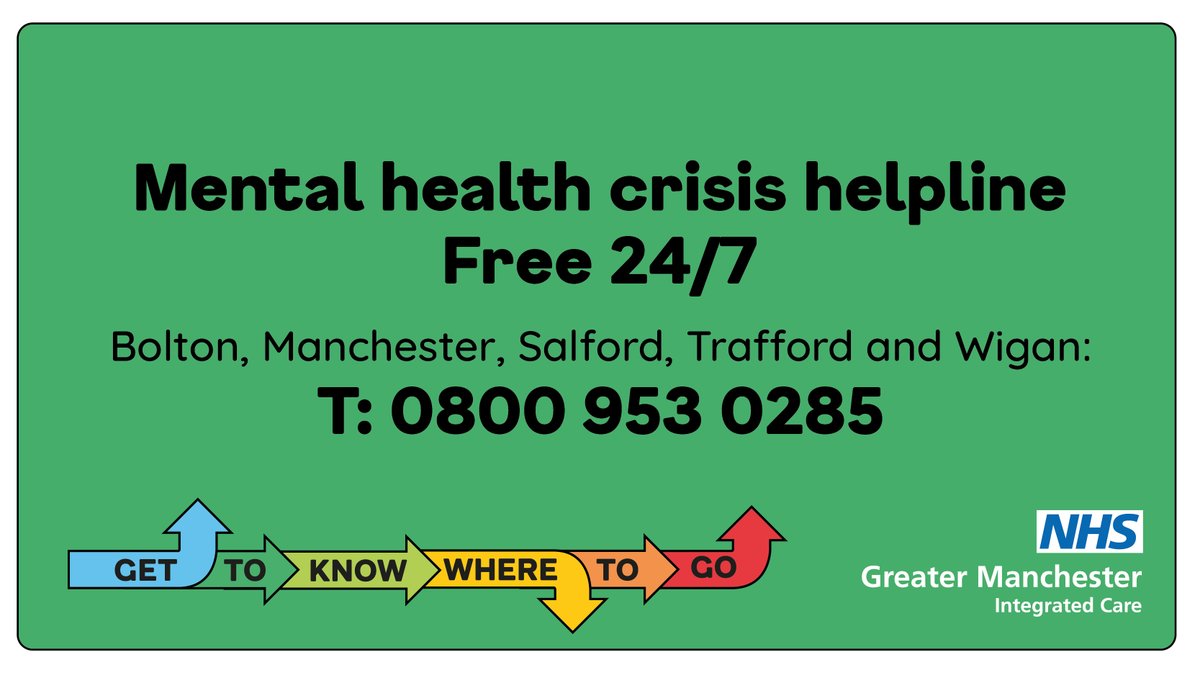 Mental health crisis helpline
Free 24/7

Bolton, Manchester, Salford, Trafford and Wigan:

T: 0800 953 0285

GET TO KNOW WHERE TO GO

NHS
Greater Manchester
Integrated Care